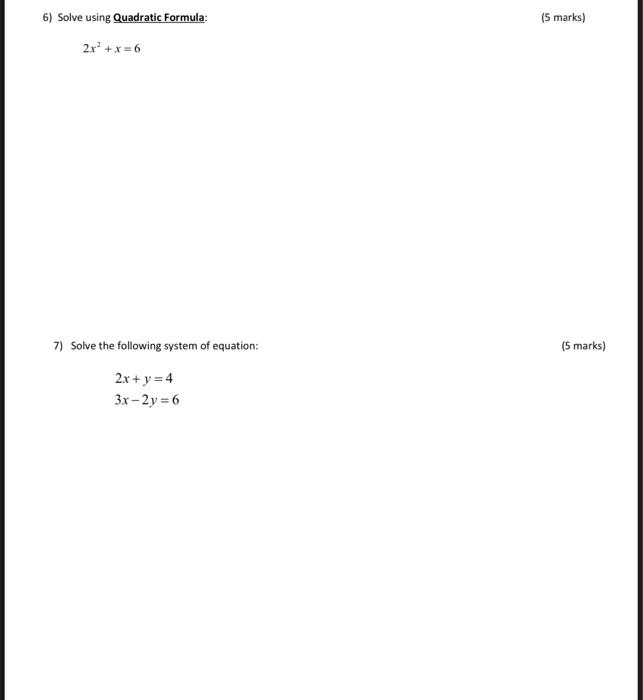 6) Solve using Quadratic Formula: (5 marks)

$2x^2 + x = 6$

7) Solve the following system of equation: (5 marks)

$2x + y = 4$
$3x - 2y = 6$